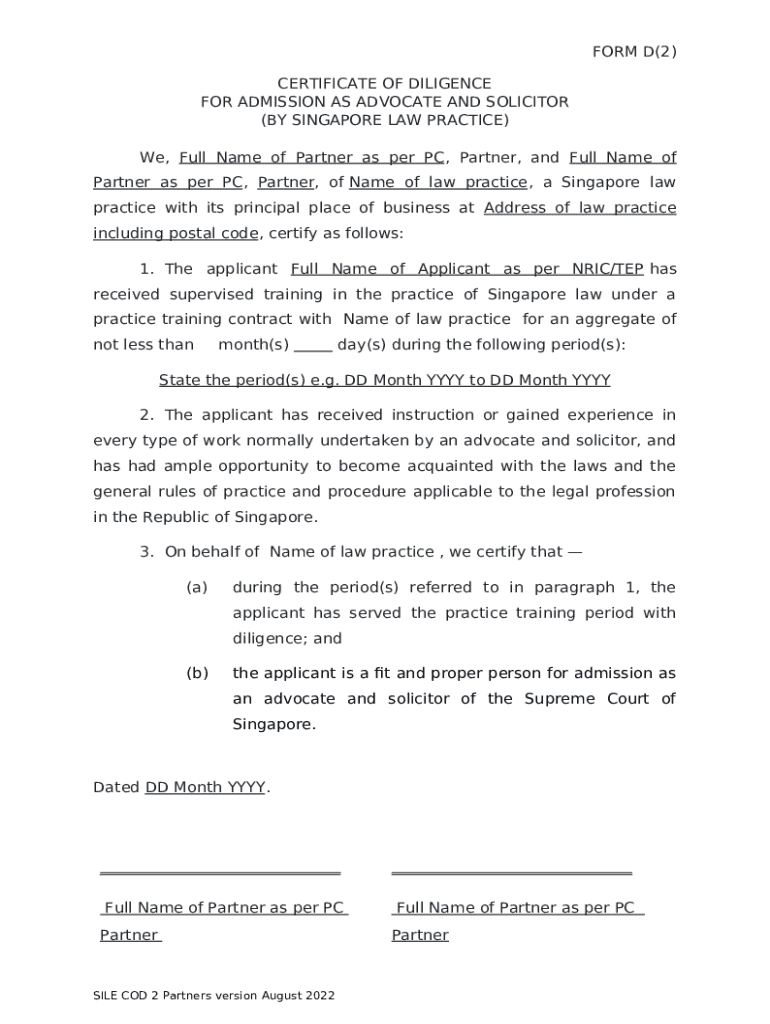 FORM D(2)

CERTIFICATE OF DILIGENCE
FOR ADMISSION AS ADVOCATE AND SOLICITOR
(BY SINGAPORE LAW PRACTICE)

We, Full Name of Partner as per PC, Partner, and Full Name of Partner as per PC, Partner, of Name of law practice, a Singapore law practice with its principal place of business at Address of law practice including postal code, certify as follows:

1. The applicant Full Name of Applicant as per NRIC/TEP has received supervised training in the practice of Singapore law under a practice training contract with Name of law practice for an aggregate of not less than month(s) _____ day(s) during the following period(s):

State the period(s) e.g. DD Month YYYY to DD Month YYYY

2. The applicant has received instruction or gained experience in every type of work normally undertaken by an advocate and solicitor, and has had ample opportunity to become acquainted with the laws and the general rules of practice and procedure applicable to the legal profession in the Republic of Singapore.

3. On behalf of Name of law practice , we certify that —

(a) during the period(s) referred to in paragraph 1, the applicant has served the practice training period with diligence; and

(b) the applicant is a fit and proper person for admission as an advocate and solicitor of the Supreme Court of Singapore.

Dated DD Month YYYY.

Full Name of Partner as per PC
Partner

Full Name of Partner as per PC
Partner

SILE COD 2 Partners version August 2022